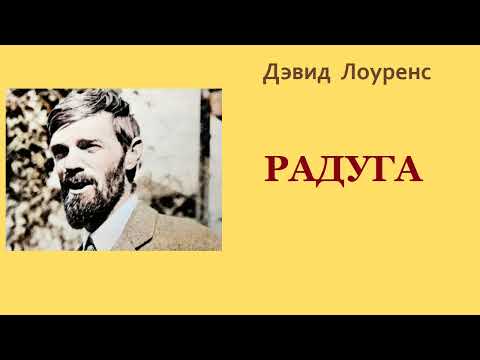 Дэвид Лоуренс

РАДУГА